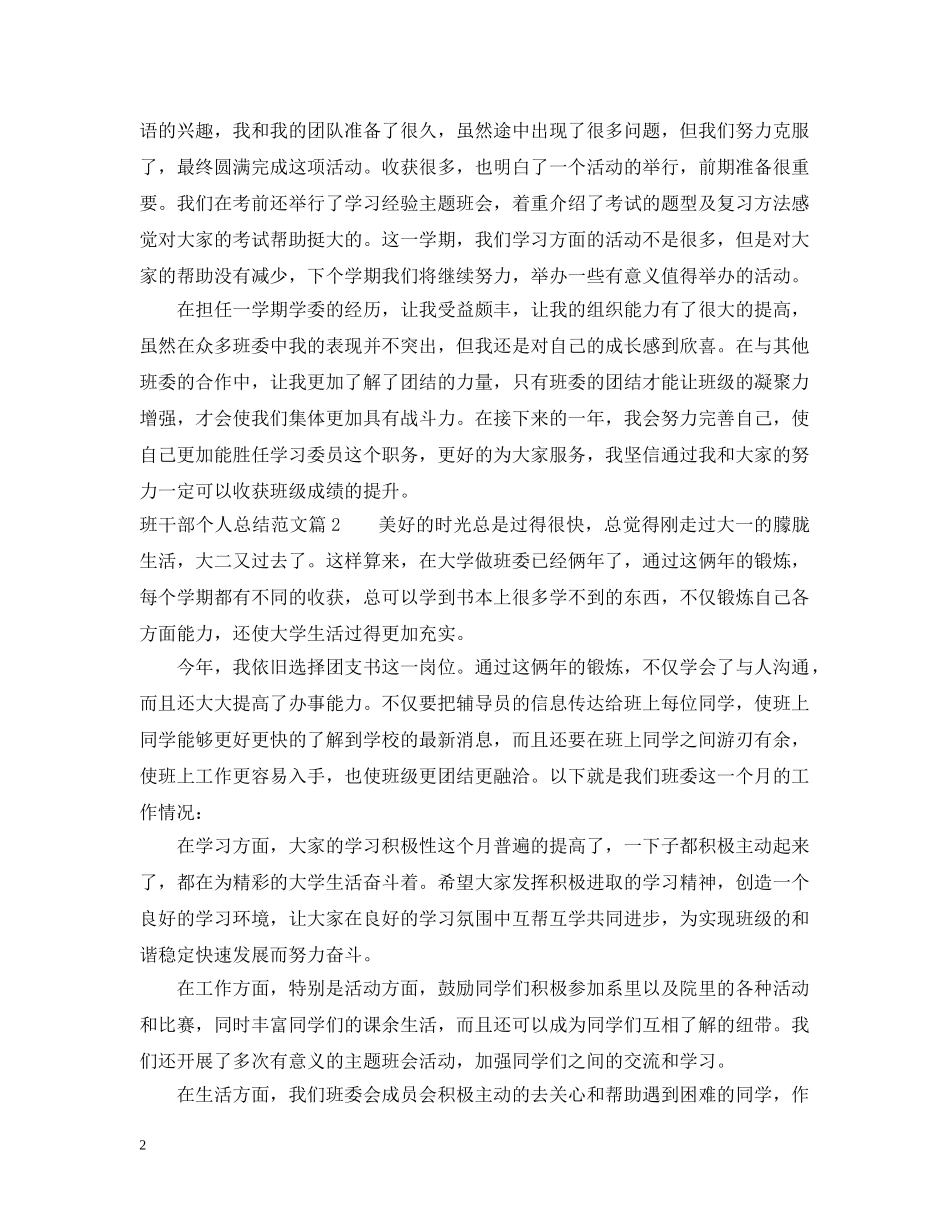 语的兴趣，我和我的团队准备了很久，虽然途中出现了很多问题，但我们努力克服了，最终圆满完成这项活动。收获很多，也明白了一个活动的举行，前期准备很重要。我们在考前还举行了学习经验主题班会，着重介绍了考试的题型及复习方法感觉对大家的考试帮助挺大的。这一学期，我们学习方面的活动不是很多，但是对大家的帮助没有减少，下个学期我们将继续努力，举办一些有意义值得举办的活动。

在担任一学期学委的经历，让我受益颇丰，让我的组织能力有了很大的提高，虽然在众多班委中我的表现并不突出，但我还是对自己的成长感到欣喜。在与其他班委的合作中，让我更加了解了团结的力量，只有班委的团结才能让班级的凝聚力增强，才会使我们集体更加具有战斗力。在接下来的一年，我会努力完善自己，使自己更加能胜任学习委员这个职务，更好的为大家服务，我坚信通过我和大家的努力一定可以收获班级成绩的提升。

班干部个人总结范文篇 2　　美好的时光总是过得很快，总觉得刚走过大一的朦胧生活，大二又过去了。这样算来，在大学做班委已经俩年了，通过这俩年的锻炼，每个学期都有不同的收获，总可以学到书本上很多学不到的东西，不仅锻炼自己各方面能力，还使大学生活过得更加充实。

今年，我依旧选择团支书这一岗位。通过这俩年的锻炼，不仅学会了与人沟通，而且还大大提高了办事能力。不仅要把辅导员的信息传达给班上每位同学，使班上同学能够更好更快的了解到学校的最新消息，而且还要在班上同学之间游刃有余，使班上工作更容易入手，也使班级更团结更融洽。以下就是我们班委这一个月的工作情况：

在学习方面，大家的学习积极性这个月普遍的提高了，一下子都积极主动起来了，都在为精彩的大学生活奋斗着。希望大家发挥积极进取的学习精神，创造一个良好的学习环境，让大家在良好的学习氛围中互帮互学共同进步，为实现班级的和谐稳定快速发展而努力奋斗。

在工作方面，特别是活动方面，鼓励同学们积极参加系里以及院里的各种活动和比赛，同时丰富同学们的课余生活，而且还可以成为同学们互相了解的纽带。我们还开展了多次有意义的主题班会活动，加强同学们之间的交流和学习。

在生活方面，我们班委会成员会积极主动的去关心和帮助遇到困难的同学，作

2